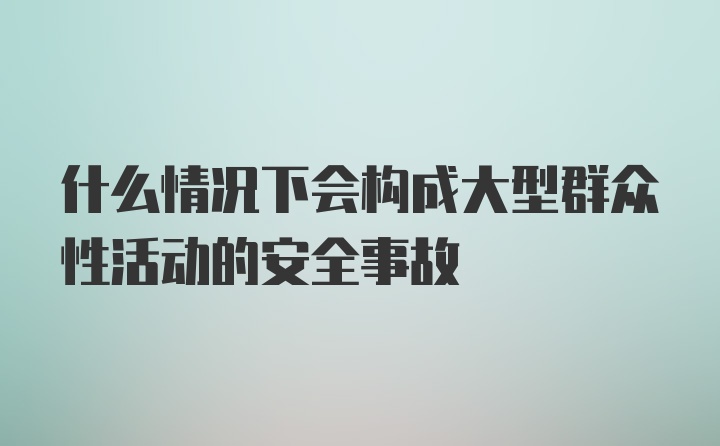 什么情况下会构成大型群众性活动的安全事故